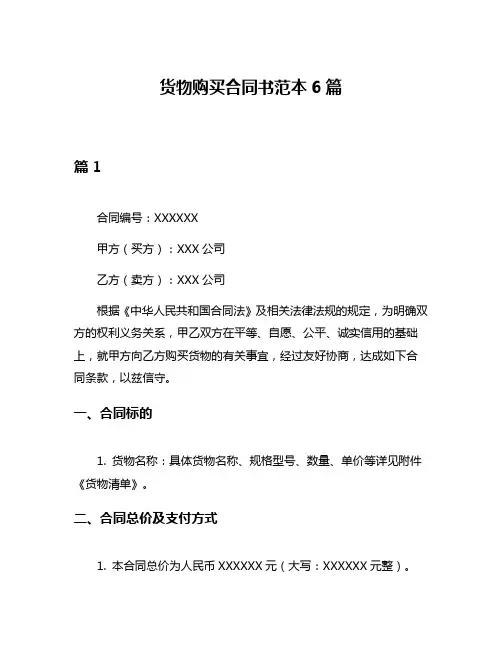 货物购买合同书范本 6 篇

篇 1

合同编号：XXXXXX

甲方（买方）：XXX 公司

乙方（卖方）：XXX 公司

根据《中华人民共和国合同法》及相关法律法规的规定，为明确双方的权利义务关系，甲乙双方在平等、自愿、公平、诚实信用的基础上，就甲方向乙方购买货物的有关事宜，经过友好协商，达成如下合同条款，以兹信守。

一、合同标的

1. 货物名称：具体货物名称、规格型号、数量、单价等详见附件《货物清单》。

二、合同总价及支付方式

1. 本合同总价为人民币 XXXXXX 元（大写：XXXXXX 元整）。